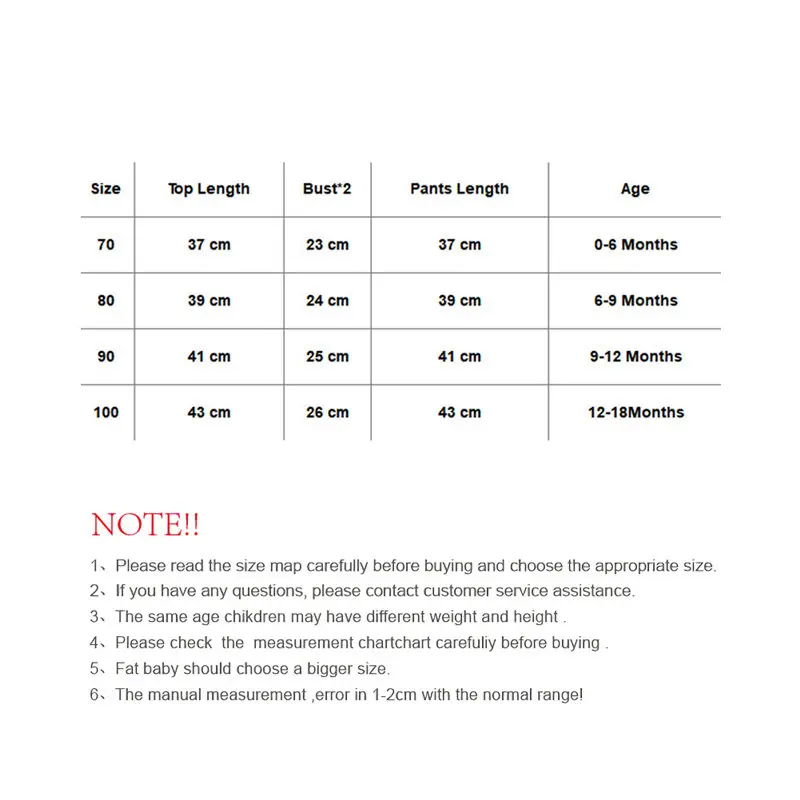 | Size | Top Length | Bust*2 | Pants Length | Age |
|---|---|---|---|---|
| 70 | 37 cm | 23 cm | 37 cm | 0-6 Months |
| 80 | 39 cm | 24 cm | 39 cm | 6-9 Months |
| 90 | 41 cm | 25 cm | 41 cm | 9-12 Months |
| 100 | 43 cm | 26 cm | 43 cm | 12-18Months |

NOTE!!

1、Please read the size map carefully before buying and choose the appropriate size.
2、If you have any questions, please contact customer service assistance.
3、The same age chikdren may have different weight and height .
4、Please check the measurement chartchart carefuliy before buying .
5、Fat baby should choose a bigger size.
6、The manual measurement ,error in 1-2cm with the normal range!